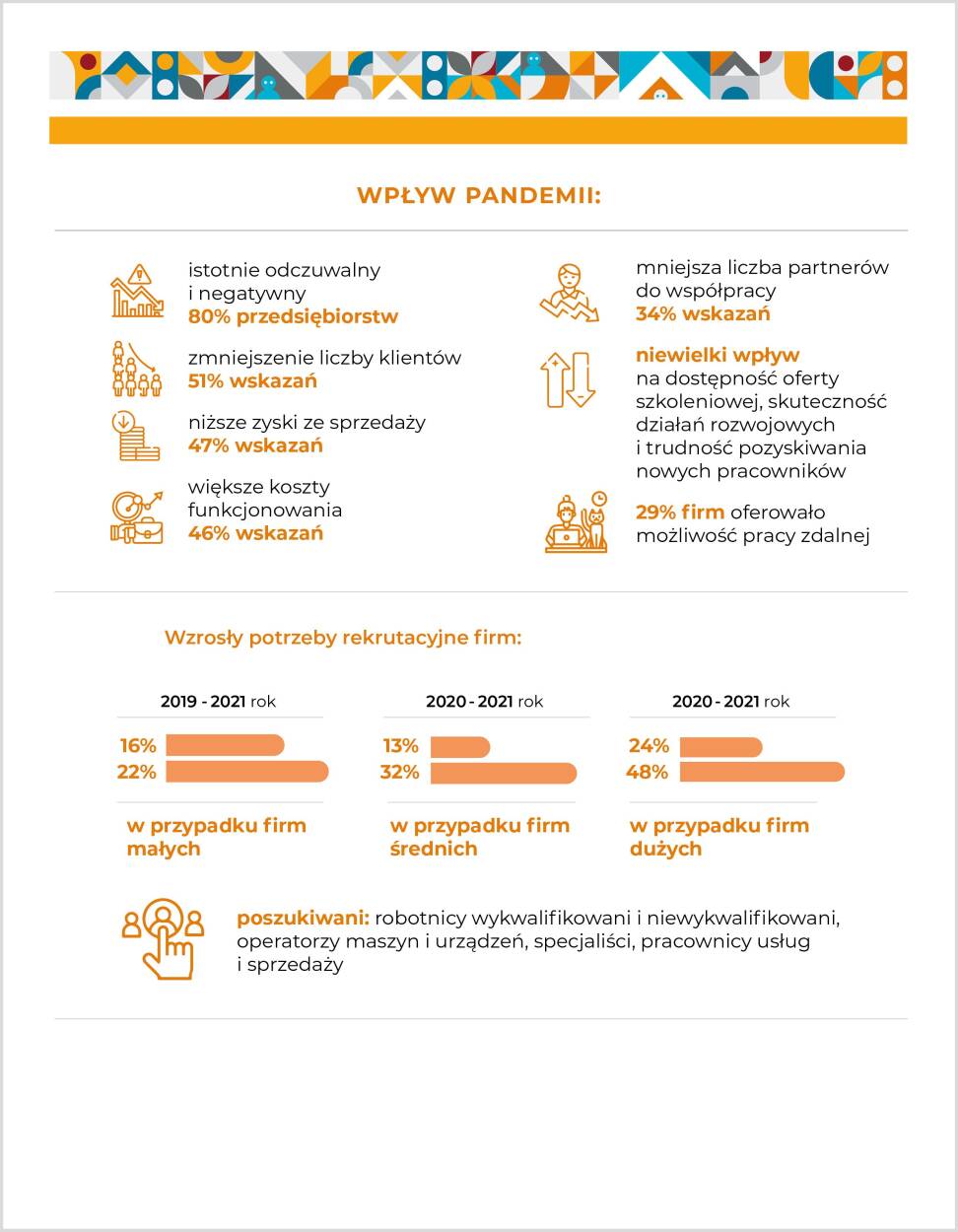 WPŁYW PANDEMII:

istotnie odczuwalny i negatywny
80% przedsiębiorstw

zmniejszenie liczby klientów
51% wskazań

niższe zyski ze sprzedaży
47% wskazań

większe koszty funkcjonowania
46% wskazań

mniejsza liczba partnerów do współpracy
34% wskazań

niewielki wpływ na dostępność oferty szkoleniowej, skuteczność działań rozwojowych i trudność pozyskiwania nowych pracowników

29% firm oferowało możliwość pracy zdalnej

Wzrosły potrzeby rekrutacyjne firm:

2019 - 2021 rok
16%
22%
w przypadku firm małych

2020 - 2021 rok
13%
32%
w przypadku firm średnich

2020 - 2021 rok
24%
48%
w przypadku firm dużych

poszukiwani: robotnicy wykwalifikowani i niewykwalifikowani, operatorzy maszyn i urządzeń, specjaliści, pracownicy usług i sprzedaży